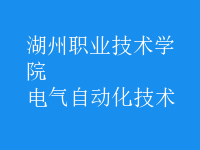 湖州职业技术学院
电气自动化技术